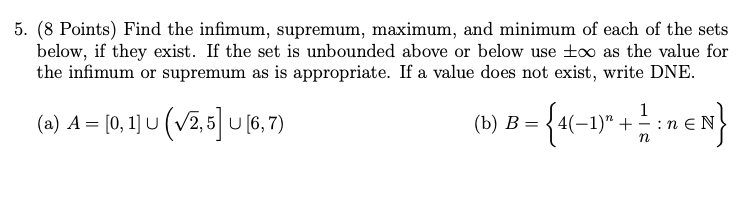 5. (8 Points) Find the infimum, supremum, maximum, and minimum of each of the sets below, if they exist. If the set is unbounded above or below use $\pm\infty$ as the value for the infimum or supremum as is appropriate. If a value does not exist, write DNE.

(a) $A = [0,1] \cup \left(\sqrt{2}, 5\right] \cup [6,7)$

(b) $B = \left\{4(-1)^n + \frac{1}{n} : n \in \mathbb{N}\right\}$